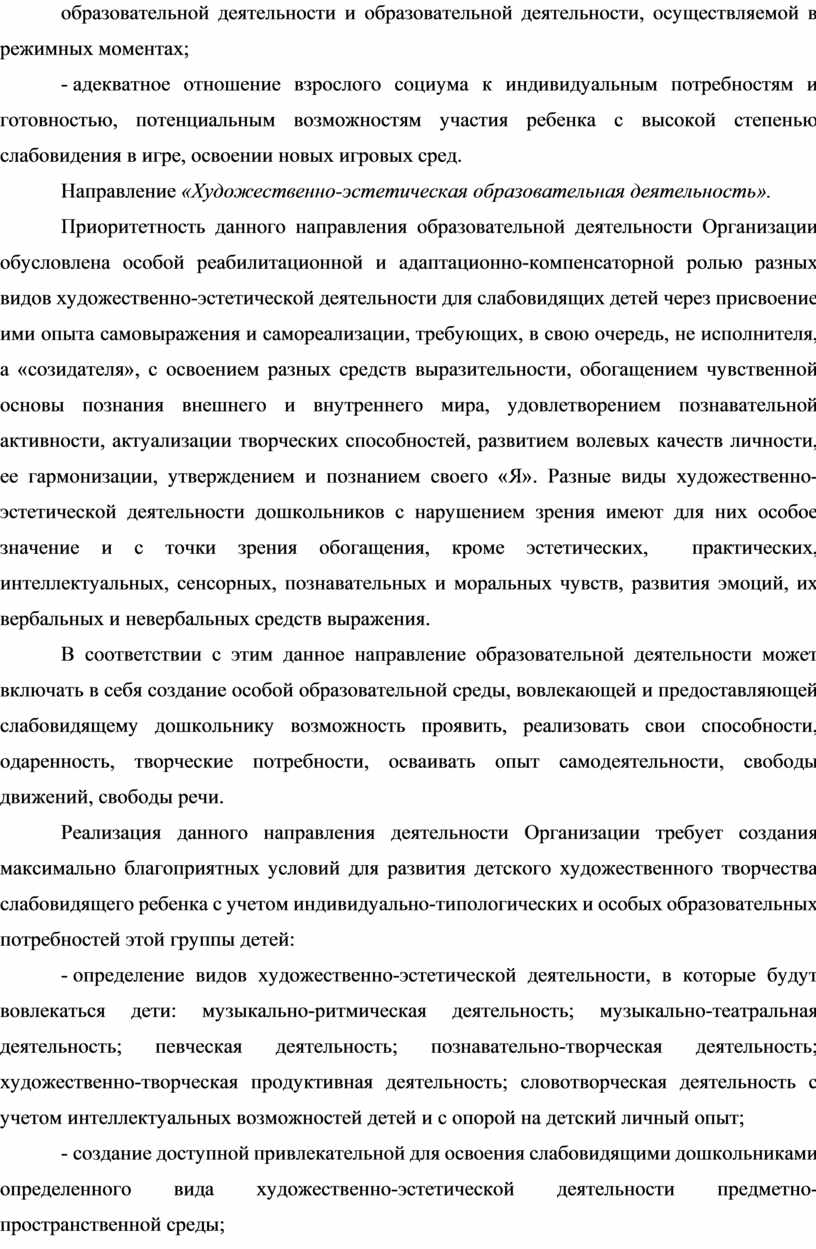 образовательной деятельности и образовательной деятельности, осуществляемой в режимных моментах;

- адекватное отношение взрослого социума к индивидуальным потребностям и готовностью, потенциальным возможностям участия ребенка с высокой степенью слабовидения в игре, освоении новых игровых сред.

Направление «Художественно-эстетическая образовательная деятельность».

Приоритетность данного направления образовательной деятельности Организации обусловлена особой реабилитационной и адаптационно-компенсаторной ролью разных видов художественно-эстетической деятельности для слабовидящих детей через присвоение ими опыта самовыражения и самореализации, требующих, в свою очередь, не исполнителя, а «созидателя», с освоением разных средств выразительности, обогащением чувственной основы познания внешнего и внутреннего мира, удовлетворением познавательной активности, актуализации творческих способностей, развитием волевых качеств личности, ее гармонизации, утверждением и познанием своего «Я». Разные виды художественно-эстетической деятельности дошкольников с нарушением зрения имеют для них особое значение и с точки зрения обогащения, кроме эстетических, практических, интеллектуальных, сенсорных, познавательных и моральных чувств, развития эмоций, их вербальных и невербальных средств выражения.

В соответствии с этим данное направление образовательной деятельности может включать в себя создание особой образовательной среды, вовлекающей и предоставляющей слабовидящему дошкольнику возможность проявить, реализовать свои способности, одаренность, творческие потребности, осваивать опыт самодеятельности, свободы движений, свободы речи.

Реализация данного направления деятельности Организации требует создания максимально благоприятных условий для развития детского художественного творчества слабовидящего ребенка с учетом индивидуально-типологических и особых образовательных потребностей этой группы детей:

- определение видов художественно-эстетической деятельности, в которые будут вовлекаться дети: музыкально-ритмическая деятельность; музыкально-театральная деятельность; певческая деятельность; познавательно-творческая деятельность; художественно-творческая продуктивная деятельность; словотворческая деятельность с учетом интеллектуальных возможностей детей и с опорой на детский личный опыт;

- создание доступной привлекательной для освоения слабовидящими дошкольниками определенного вида художественно-эстетической деятельности предметно-пространственной среды;